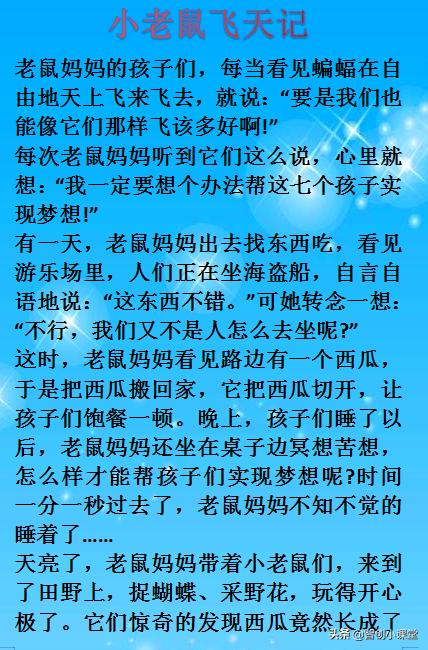 小老鼠飞天记

老鼠妈妈的孩子们，每当看见蝙蝠在自由地天上飞来飞去，就说：“要是我们也能像它们那样飞该多好啊!”

每次老鼠妈妈听到它们这么说，心里就想：“我一定要想个办法帮这七个孩子实现梦想!”

有一天，老鼠妈妈出去找东西吃，看见游乐场里，人们正在坐海盗船，自言自语地说：“这东西不错。”可她转念一想：“不行，我们又不是人怎么去坐呢?”

这时，老鼠妈妈看见路边有一个西瓜，于是把西瓜搬回家，它把西瓜切开，让孩子们饱餐一顿。晚上，孩子们睡了以后，老鼠妈妈还坐在桌子边冥想苦想，怎么样才能帮孩子们实现梦想呢?时间一分一秒过去了，老鼠妈妈不知不觉的睡着了……

天亮了，老鼠妈妈带着小老鼠们，来到了田野上，捉蝴蝶、采野花，玩得开心极了。它们惊奇的发现西瓜竟然长成了

头条 @智创小课堂